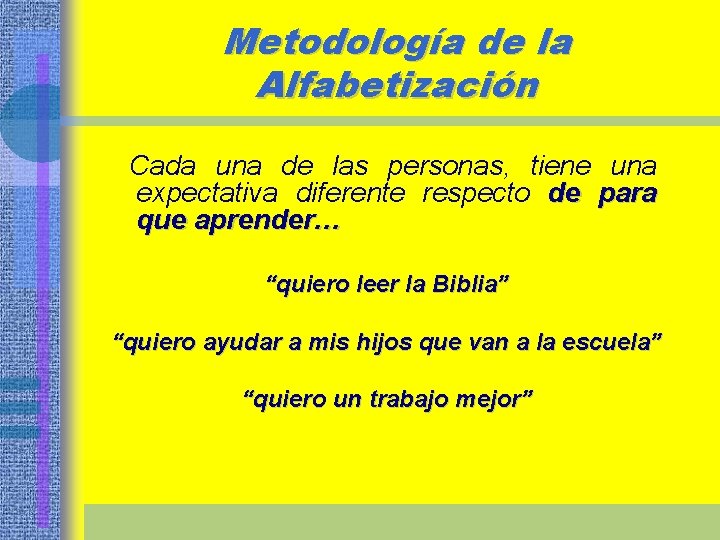 Metodología de la Alfabetización

Cada una de las personas, tiene una expectativa diferente respecto de para que aprender…

“quiero leer la Biblia”

“quiero ayudar a mis hijos que van a la escuela”

“quiero un trabajo mejor”